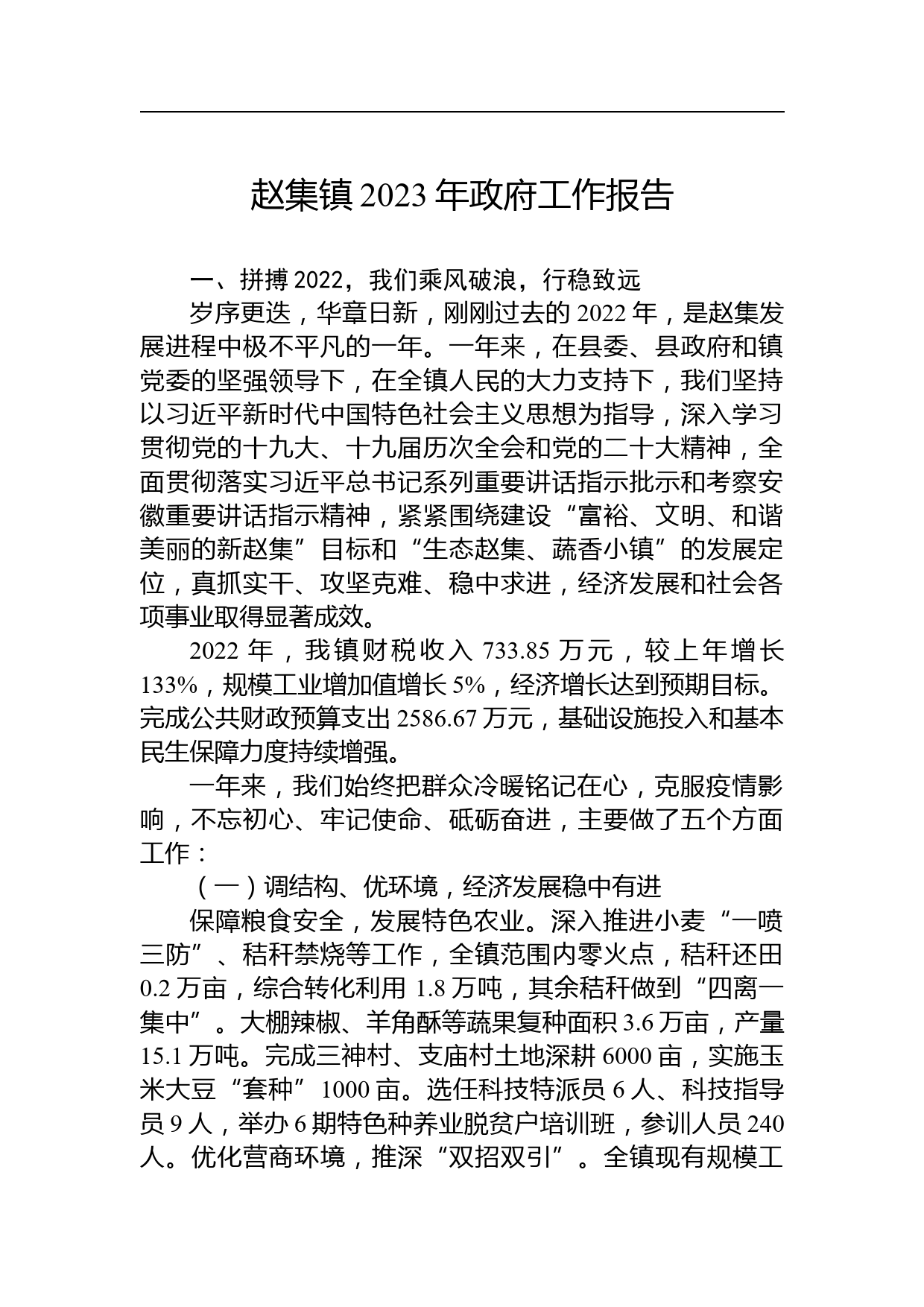 赵集镇 2023 年政府工作报告

一、拼搏 2022，我们乘风破浪，行稳致远

岁序更迭，华章日新，刚刚过去的 2022 年，是赵集发展进程中极不平凡的一年。一年来，在县委、县政府和镇党委的坚强领导下，在全镇人民的大力支持下，我们坚持以习近平新时代中国特色社会主义思想为指导，深入学习贯彻党的十九大、十九届历次全会和党的二十大精神，全面贯彻落实习近平总书记系列重要讲话指示批示和考察安徽重要讲话指示精神，紧紧围绕建设“富裕、文明、和谐美丽的新赵集”目标和“生态赵集、蔬香小镇”的发展定位，真抓实干、攻坚克难、稳中求进，经济发展和社会各项事业取得显著成效。

2022 年，我镇财税收入 733.85 万元，较上年增长 133%，规模工业增加值增长 5%，经济增长达到预期目标。完成公共财政预算支出 2586.67 万元，基础设施投入和基本民生保障力度持续增强。

一年来，我们始终把群众冷暖铭记在心，克服疫情影响，不忘初心、牢记使命、砥砺奋进，主要做了五个方面工作：

（一）调结构、优环境，经济发展稳中有进

保障粮食安全，发展特色农业。深入推进小麦“一喷三防”、秸秆禁烧等工作，全镇范围内零火点，秸秆还田 0.2 万亩，综合转化利用 1.8 万吨，其余秸秆做到“四离一集中”。大棚辣椒、羊角酥等蔬果复种面积 3.6 万亩，产量 15.1 万吨。完成三神村、支庙村土地深耕 6000 亩，实施玉米大豆“套种”1000 亩。选任科技特派员 6 人、科技指导员 9 人，举办 6 期特色种养业脱贫户培训班，参训人员 240 人。优化营商环境，推深“双招双引”。全镇现有规模工